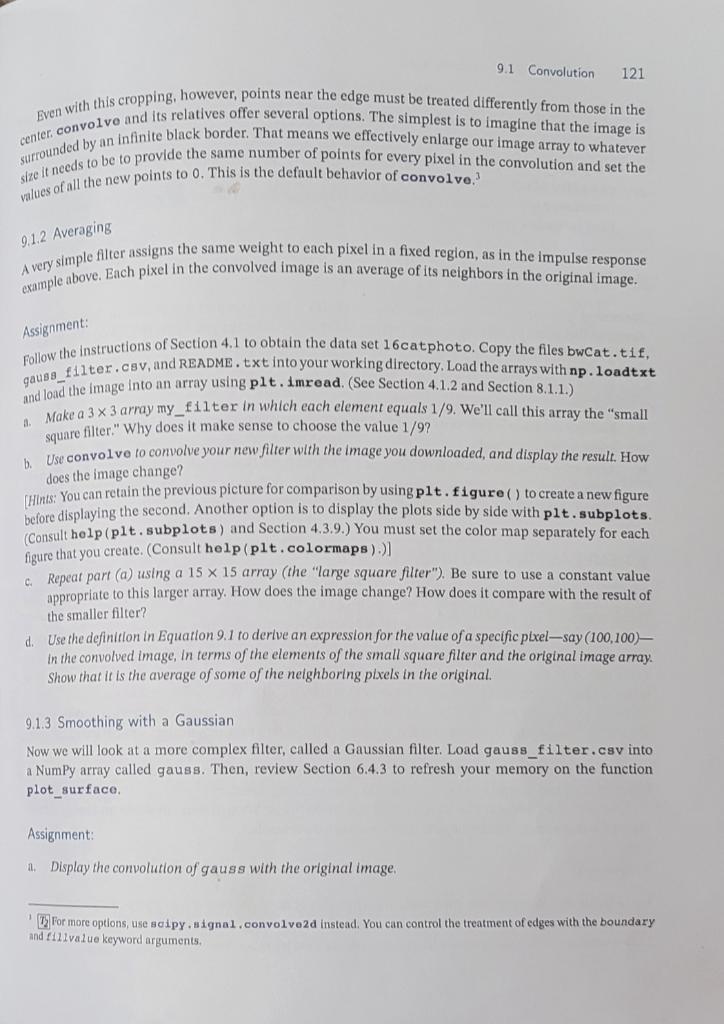 9.1 Convolution 121

Even with this cropping, however, points near the edge must be treated differently from those in the center. convolve and its relatives offer several options. The simplest is to imagine that the image is surrounded by an infinite black border. That means we effectively enlarge our image array to whatever size it needs to be to provide the same number of points for every pixel in the convolution and set the values of all the new points to 0. This is the default behavior of convolve.$^{3}$

9.1.2 Averaging

A very simple filter assigns the same weight to each pixel in a fixed region, as in the impulse response example above. Each pixel in the convolved image is an average of its neighbors in the original image.

Assignment:

Follow the instructions of Section 4.1 to obtain the data set 16catphoto. Copy the files bwCat.tif, gauss_filter.csv, and README.txt into your working directory. Load the arrays with np.loadtxt and load the image into an array using plt.imread. (See Section 4.1.2 and Section 8.1.1.)

a. Make a 3 × 3 array my_filter in which each element equals 1/9. We'll call this array the "small square filter." Why does it make sense to choose the value 1/9?

b. Use convolve to convolve your new filter with the image you downloaded, and display the result. How does the image change?

[Hints: You can retain the previous picture for comparison by using plt.figure() to create a new figure before displaying the second. Another option is to display the plots side by side with plt.subplots. (Consult help(plt.subplots) and Section 4.3.9.) You must set the color map separately for each figure that you create. (Consult help(plt.colormaps).)]

c. Repeat part (a) using a 15 × 15 array (the "large square filter"). Be sure to use a constant value appropriate to this larger array. How does the image change? How does it compare with the result of the smaller filter?

d. Use the definition in Equation 9.1 to derive an expression for the value of a specific pixel—say (100,100)—in the convolved image, in terms of the elements of the small square filter and the original image array. Show that it is the average of some of the neighboring pixels in the original.

9.1.3 Smoothing with a Gaussian

Now we will look at a more complex filter, called a Gaussian filter. Load gauss_filter.csv into a NumPy array called gauss. Then, review Section 6.4.3 to refresh your memory on the function plot_surface.

Assignment:

a. Display the convolution of gauss with the original image.

$^{3}$ For more options, use scipy.signal.convolve2d instead. You can control the treatment of edges with the boundary and fillvalue keyword arguments.